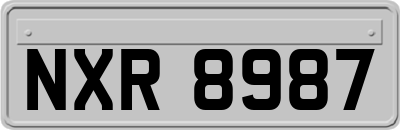 NXR 8987